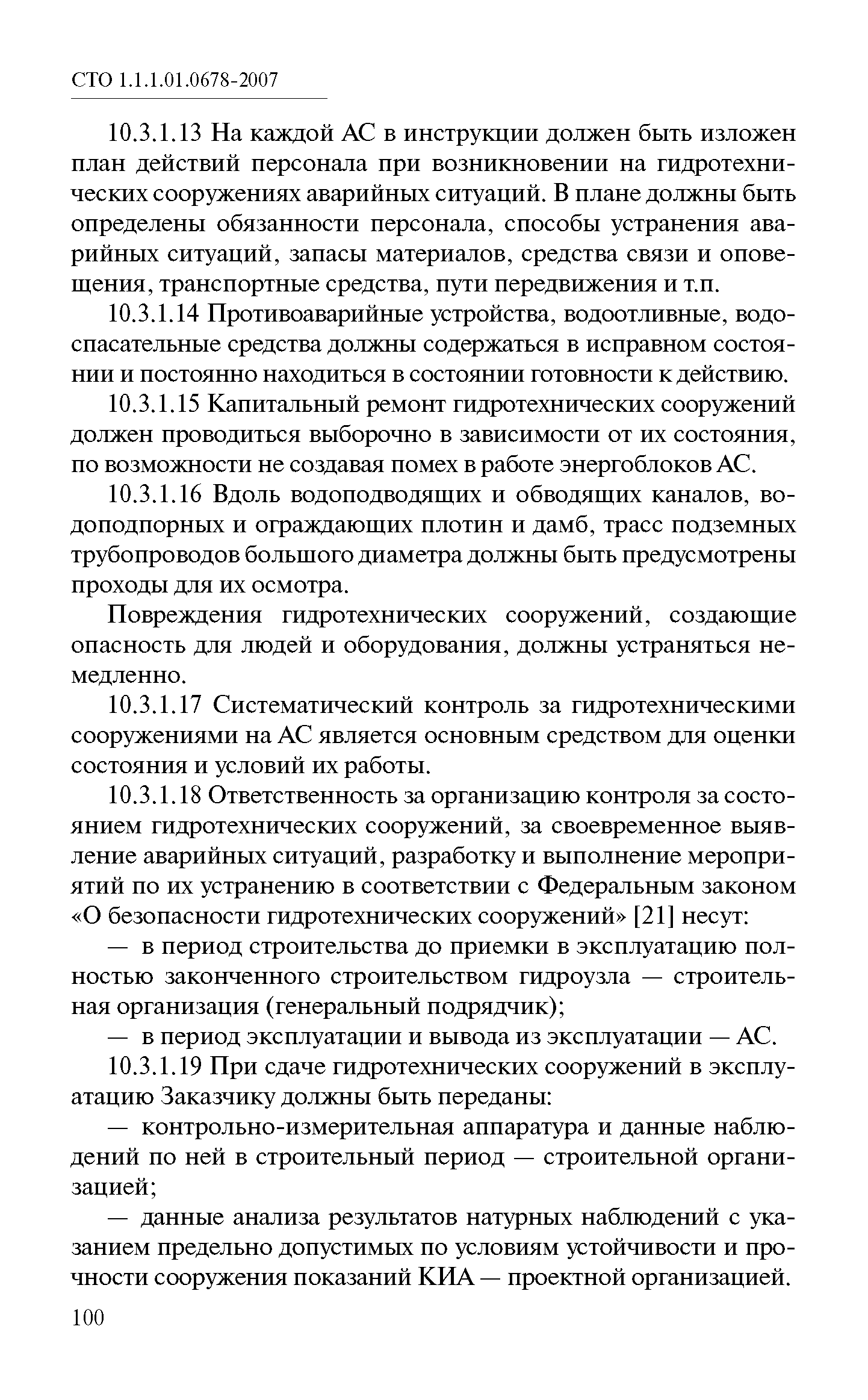 СТО 1.1.1.01.0678-2007

10.3.1.13 На каждой АС в инструкции должен быть изложен план действий персонала при возникновении на гидротехнических сооружениях аварийных ситуаций. В плане должны быть определены обязанности персонала, способы устранения аварийных ситуаций, запасы материалов, средства связи и оповещения, транспортные средства, пути передвижения и т.п.

10.3.1.14 Противоаварийные устройства, водоотливные, водоспасательные средства должны содержаться в исправном состоянии и постоянно находиться в состоянии готовности к действию.

10.3.1.15 Капитальный ремонт гидротехнических сооружений должен проводиться выборочно в зависимости от их состояния, по возможности не создавая помех в работе энергоблоков АС.

10.3.1.16 Вдоль водоподводящих и обводящих каналов, водоподпорных и ограждающих плотин и дамб, трасс подземных трубопроводов большого диаметра должны быть предусмотрены проходы для их осмотра.

Повреждения гидротехнических сооружений, создающие опасность для людей и оборудования, должны устраняться немедленно.

10.3.1.17 Систематический контроль за гидротехническими сооружениями на АС является основным средством для оценки состояния и условий их работы.

10.3.1.18 Ответственность за организацию контроля за состоянием гидротехнических сооружений, за своевременное выявление аварийных ситуаций, разработку и выполнение мероприятий по их устранению в соответствии с Федеральным законом «О безопасности гидротехнических сооружений» [21] несут:

— в период строительства до приемки в эксплуатацию полностью законченного строительством гидроузла — строительная организация (генеральный подрядчик);

— в период эксплуатации и вывода из эксплуатации — АС.

10.3.1.19 При сдаче гидротехнических сооружений в эксплуатацию Заказчику должны быть переданы:

— контрольно-измерительная аппаратура и данные наблюдений по ней в строительный период — строительной организацией;

— данные анализа результатов натурных наблюдений с указанием предельно допустимых по условиям устойчивости и прочности сооружения показаний КИА — проектной организацией.

100